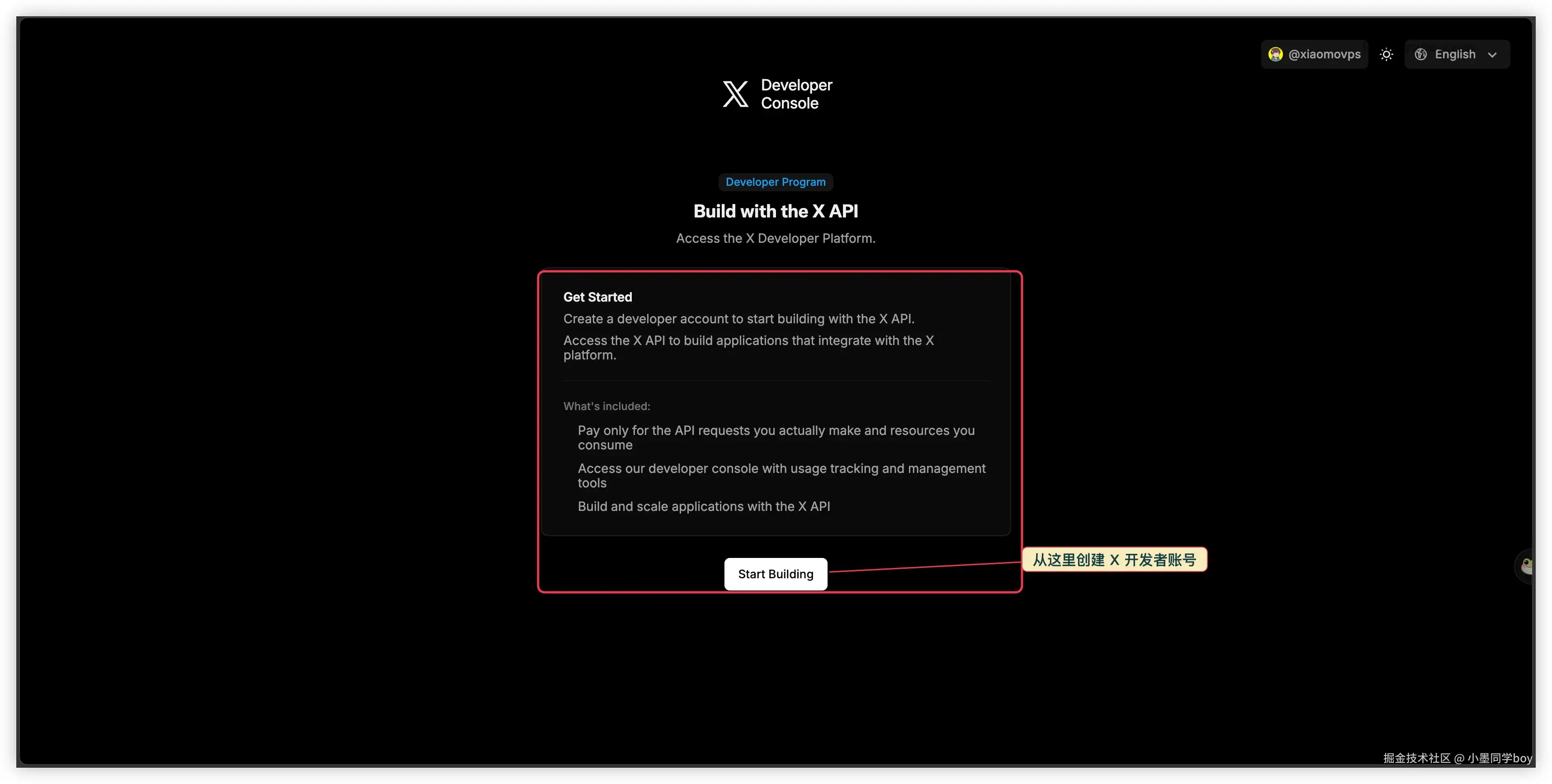 @xiaomovps English

Developer Console

Developer Program

Build with the X API

Access the X Developer Platform.

Get Started

Create a developer account to start building with the X API.

Access the X API to build applications that integrate with the X platform.

What's included:

Pay only for the API requests you actually make and resources you consume

Access our developer console with usage tracking and management tools

Build and scale applications with the X API

Start Building

从这里创建 X 开发者账号

掘金技术社区 @ 小墨同学boy